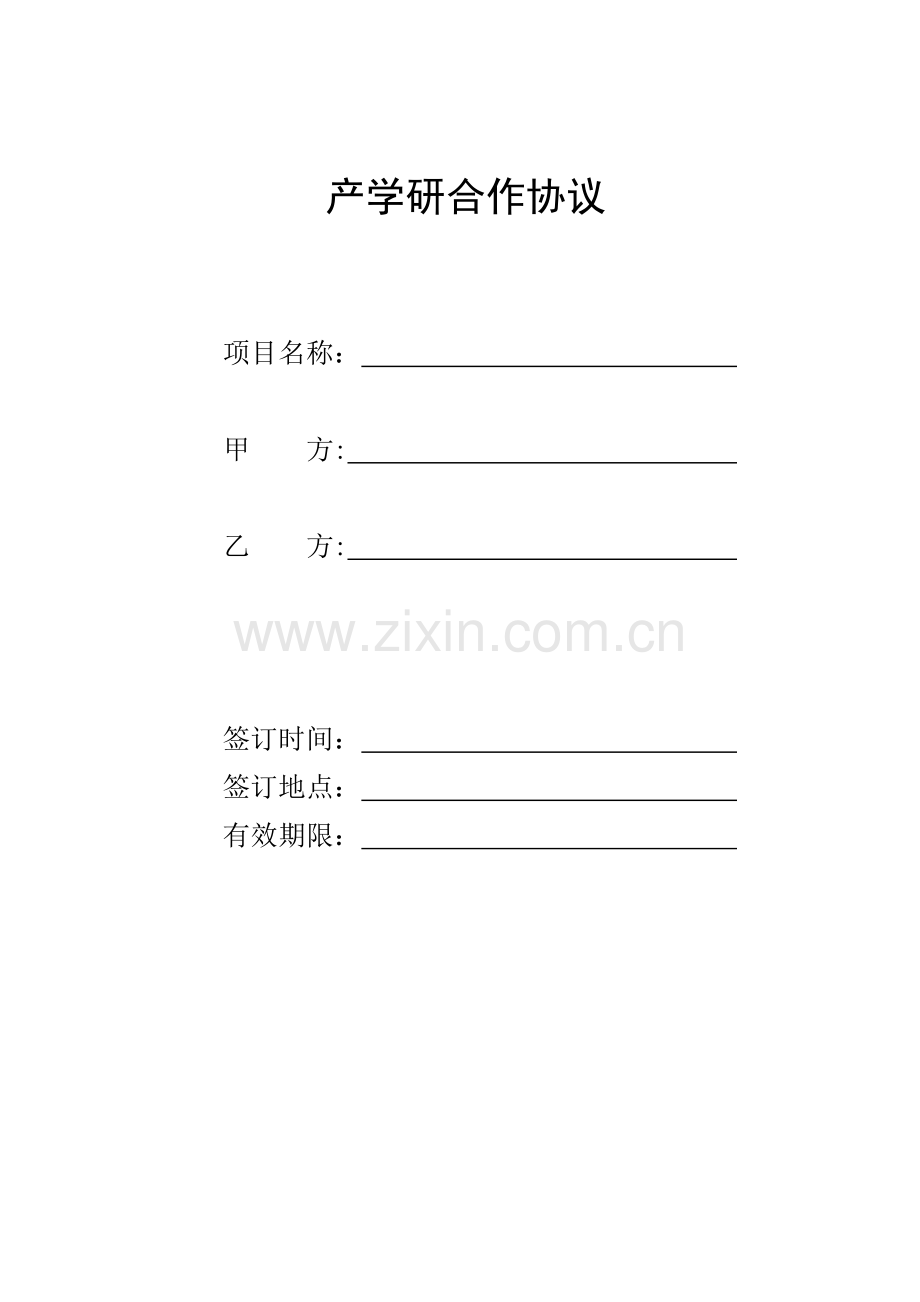 产学研合作协议

项目名称：____

甲　方:____

乙　方:____

签订时间：____

签订地点：____

有效期限：____

www.zixin.com.cn